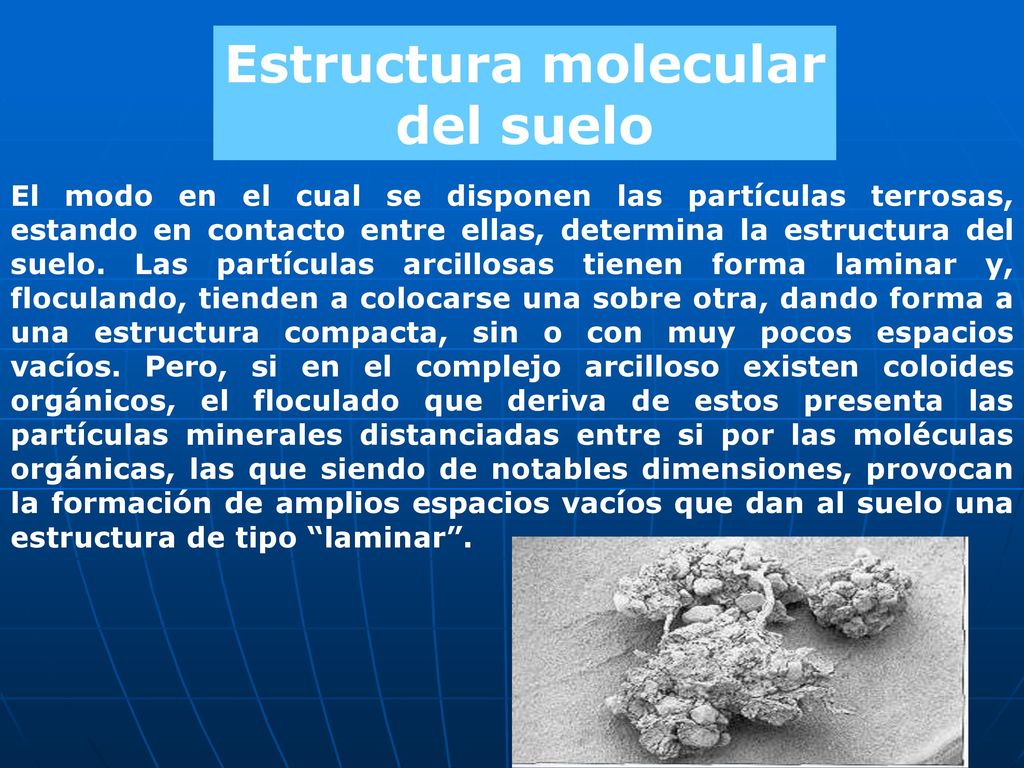 Estructura molecular del suelo

El modo en el cual se disponen las partículas terrosas, estando en contacto entre ellas, determina la estructura del suelo. Las partículas arcillosas tienen forma laminar y, floculando, tienden a colocarse una sobre otra, dando forma a una estructura compacta, sin o con muy pocos espacios vacíos. Pero, si en el complejo arcilloso existen coloides orgánicos, el floculado que deriva de estos presenta las partículas minerales distanciadas entre si por las moléculas orgánicas, las que siendo de notables dimensiones, provocan la formación de amplios espacios vacíos que dan al suelo una estructura de tipo “laminar”.